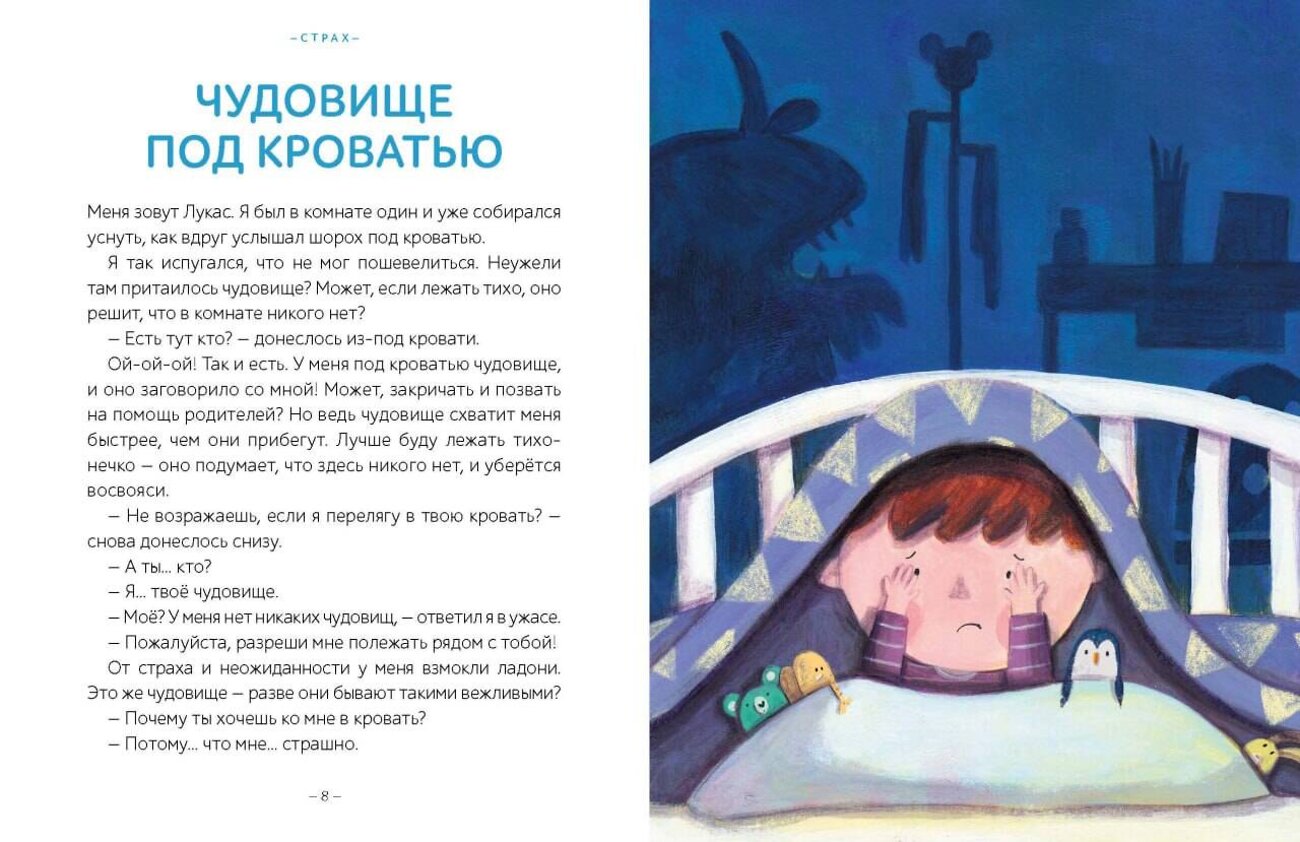 – СТРАХ –

ЧУДОВИЩЕ ПОД КРОВАТЬЮ

Меня зовут Лукас. Я был в комнате один и уже собирался уснуть, как вдруг услышал шорох под кроватью.

Я так испугался, что не мог пошевелиться. Неужели там притаилось чудовище? Может, если лежать тихо, оно решит, что в комнате никого нет?

– Есть тут кто? – донеслось из-под кровати.

Ой-ой-ой! Так и есть. У меня под кроватью чудовище, и оно заговорило со мной! Может, закричать и позвать на помощь родителей? Но ведь чудовище схватит меня быстрее, чем они прибегут. Лучше буду лежать тихонечко – оно подумает, что здесь никого нет, и уберётся восвояси.

– Не возражаешь, если я перелягу в твою кровать? – снова донеслось снизу.

– А ты... кто?

– Я... твоё чудовище.

– Моё? У меня нет никаких чудовищ, – ответил я в ужасе.

– Пожалуйста, разреши мне полежать рядом с тобой!

От страха и неожиданности у меня взмокли ладони. Это же чудовище – разве они бывают такими вежливыми?

– Почему ты хочешь ко мне в кровать?

– Потому... что мне... страшно.

– 8 –